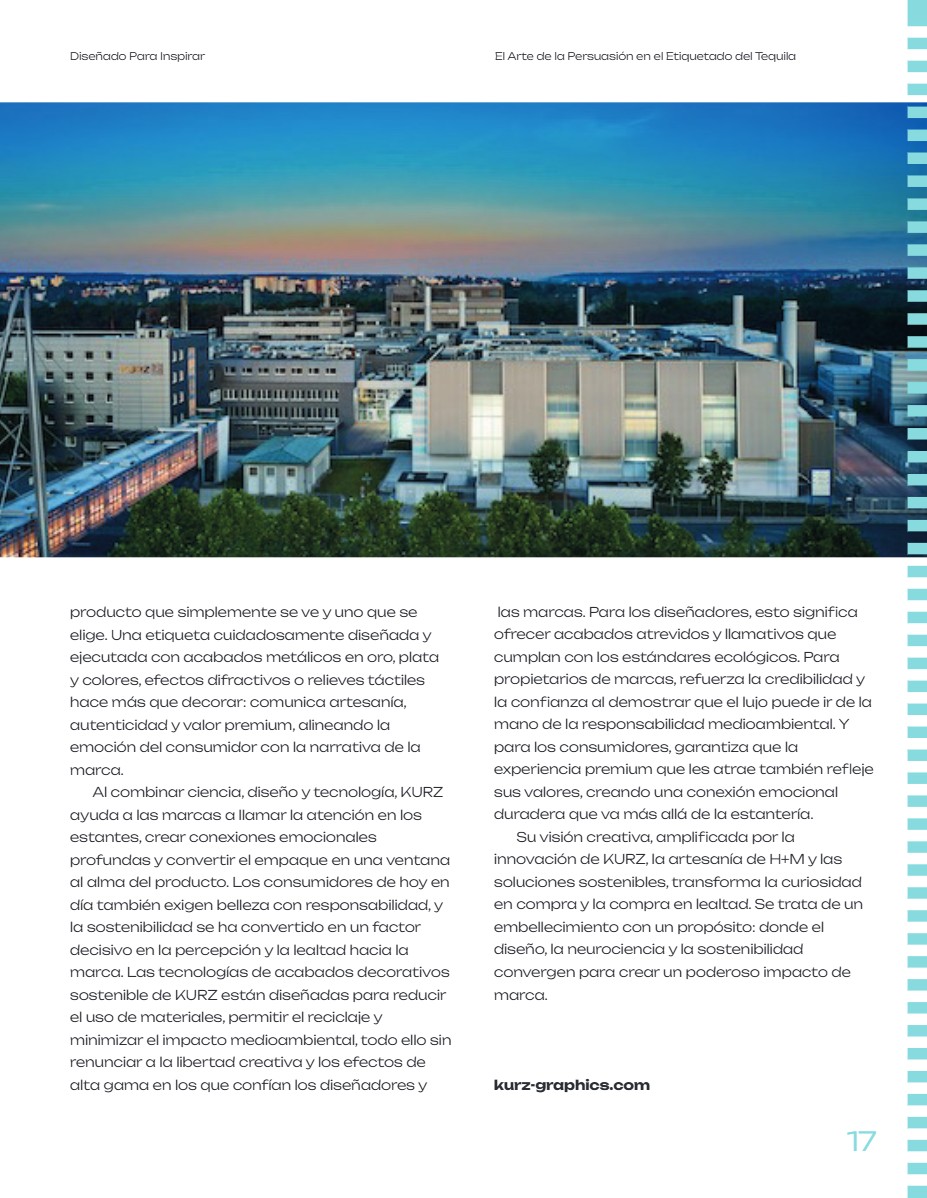 Diseñado Para Inspirar

El Arte de la Persuasión en el Etiquetado del Tequila

producto que simplemente se ve y uno que se elige. Una etiqueta cuidadosamente diseñada y ejecutada con acabados metálicos en oro, plata y colores, efectos difractivos o relieves táctiles hace más que decorar: comunica artesanía, autenticidad y valor premium, alineando la emoción del consumidor con la narrativa de la marca.

Al combinar ciencia, diseño y tecnología, KURZ ayuda a las marcas a llamar la atención en los estantes, crear conexiones emocionales profundas y convertir el empaque en una ventana al alma del producto. Los consumidores de hoy en día también exigen belleza con responsabilidad, y la sostenibilidad se ha convertido en un factor decisivo en la percepción y la lealtad hacia la marca. Las tecnologías de acabados decorativos sostenible de KURZ están diseñadas para reducir el uso de materiales, permitir el reciclaje y minimizar el impacto medioambiental, todo ello sin renunciar a la libertad creativa y los efectos de alta gama en los que confían los diseñadores y

las marcas. Para los diseñadores, esto significa ofrecer acabados atrevidos y llamativos que cumplan con los estándares ecológicos. Para propietarios de marcas, refuerza la credibilidad y la confianza al demostrar que el lujo puede ir de la mano de la responsabilidad medioambiental. Y para los consumidores, garantiza que la experiencia premium que les atrae también refleje sus valores, creando una conexión emocional duradera que va más allá de la estantería.

Su visión creativa, amplificada por la innovación de KURZ, la artesanía de H+M y las soluciones sostenibles, transforma la curiosidad en compra y la compra en lealtad. Se trata de un embellecimiento con un propósito: donde el diseño, la neurociencia y la sostenibilidad convergen para crear un poderoso impacto de marca.

kurz-graphics.com

17